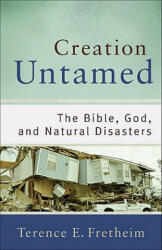 Creation
Untamed

The Bible, God,
and Natural Disasters

Terence E. Fretheim